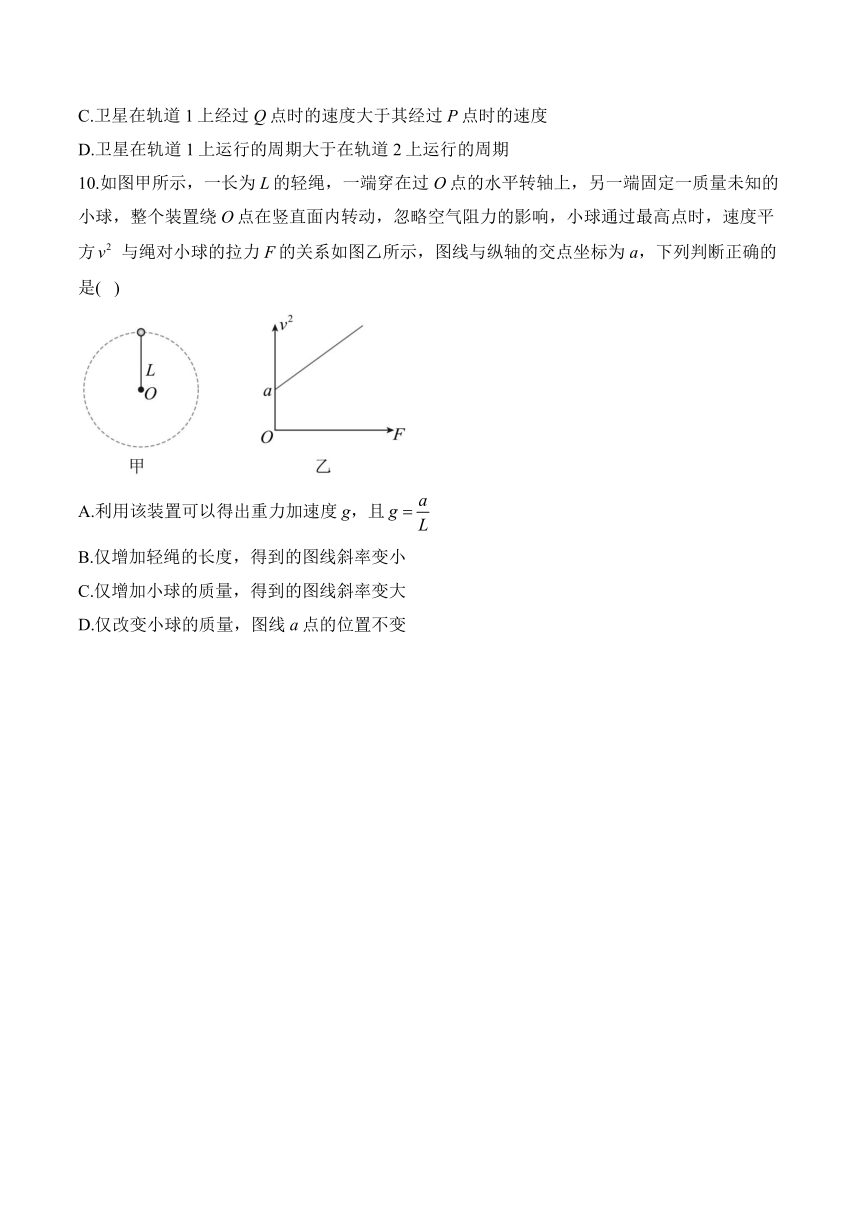 C.卫星在轨道 1 上经过 $Q$ 点时的速度大于其经过 $P$ 点时的速度

D.卫星在轨道 1 上运行的周期大于在轨道 2 上运行的周期

10.如图甲所示，一长为 $L$ 的轻绳，一端穿在过 $O$ 点的水平转轴上，另一端固定一质量未知的小球，整个装置绕 $O$ 点在竖直面内转动，忽略空气阻力的影响，小球通过最高点时，速度平方 $v^2$ 与绳对小球的拉力 $F$ 的关系如图乙所示，图线与纵轴的交点坐标为 $a$，下列判断正确的是( )

$L$
$O$
甲

$v^2$
$a$
$O$
$F$
乙

A.利用该装置可以得出重力加速度 $g$，且 $g=\frac{a}{L}$

B.仅增加轻绳的长度，得到的图线斜率变小

C.仅增加小球的质量，得到的图线斜率变大

D.仅改变小球的质量，图线 $a$ 点的位置不变